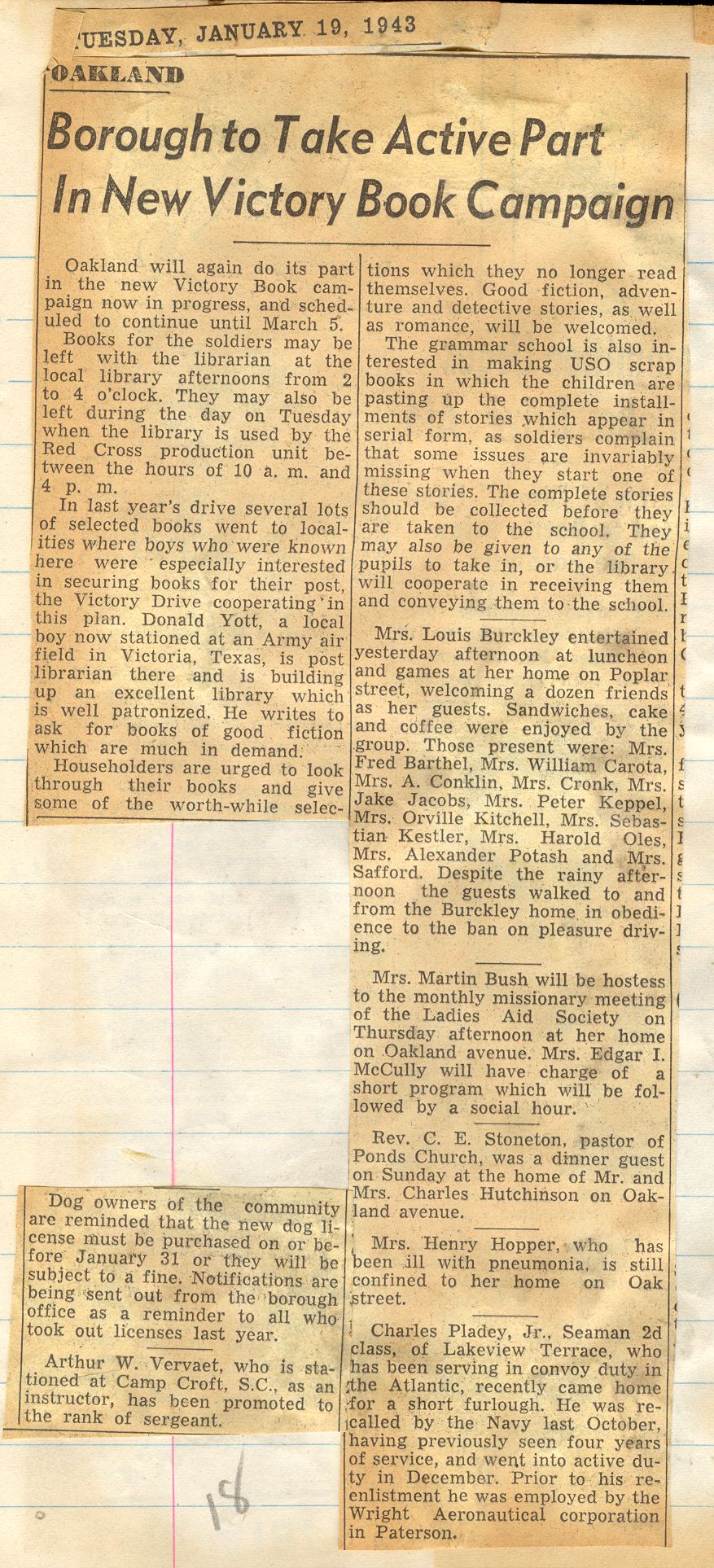 UESDAY, JANUARY 19, 1943

OAKLAND

Borough to Take Active Part In New Victory Book Campaign

Oakland will again do its part in the new Victory Book campaign now in progress, and scheduled to continue until March 5.

Books for the soldiers may be left with the librarian at the local library afternoons from 2 to 4 o'clock. They may also be left during the day on Tuesday when the library is used by the Red Cross production unit between the hours of 10 a. m. and 4 p. m.

In last year's drive several lots of selected books went to localities where boys who were known here were especially interested in securing books for their post, the Victory Drive cooperating in this plan. Donald Yott, a local boy now stationed at an Army air field in Victoria, Texas, is post librarian there and is building up an excellent library which is well patronized. He writes to ask for books of good fiction which are much in demand.

Householders are urged to look through their books and give some of the worth-while selections which they no longer read themselves. Good fiction, adventure and detective stories, as well as romance, will be welcomed.

The grammar school is also interested in making USO scrap books in which the children are pasting up the complete installments of stories which appear in serial form, as soldiers complain that some issues are invariably missing when they start one of these stories. The complete stories should be collected before they are taken to the school. They may also be given to any of the pupils to take in, or the library will cooperate in receiving them and conveying them to the school.

Mrs. Louis Burckley entertained yesterday afternoon at luncheon and games at her home on Poplar street, welcoming a dozen friends as her guests. Sandwiches, cake and coffee were enjoyed by the group. Those present were: Mrs. Fred Barthel, Mrs. William Carota, Mrs. A. Conklin, Mrs. Cronk, Mrs. Jake Jacobs, Mrs. Peter Keppel, Mrs. Orville Kitchell, Mrs. Sebastian Kestler, Mrs. Harold Oles, Mrs. Alexander Potash and Mrs. Safford. Despite the rainy afternoon the guests walked to and from the Burckley home in obedience to the ban on pleasure driving.

Mrs. Martin Bush will be hostess to the monthly missionary meeting of the Ladies Aid Society on Thursday afternoon at her home on Oakland avenue. Mrs. Edgar I. McCully will have charge of a short program which will be followed by a social hour.

Rev. C. E. Stoneton, pastor of Ponds Church, was a dinner guest on Sunday at the home of Mr. and Mrs. Charles Hutchinson on Oakland avenue.

Mrs. Henry Hopper, who has been ill with pneumonia, is still confined to her home on Oak street.

Charles Pladey, Jr., Seaman 2d class, of Lakeview Terrace, who has been serving in convoy duty in the Atlantic, recently came home for a short furlough. He was recalled by the Navy last October, having previously seen four years of service, and went into active duty in December. Prior to his reenlistment he was employed by the Wright Aeronautical corporation in Paterson.

Dog owners of the community are reminded that the new dog license must be purchased on or before January 31 or they will be subject to a fine. Notifications are being sent out from the borough office as a reminder to all who took out licenses last year.

Arthur W. Vervaet, who is stationed at Camp Croft, S.C., as an instructor, has been promoted to the rank of sergeant.

18